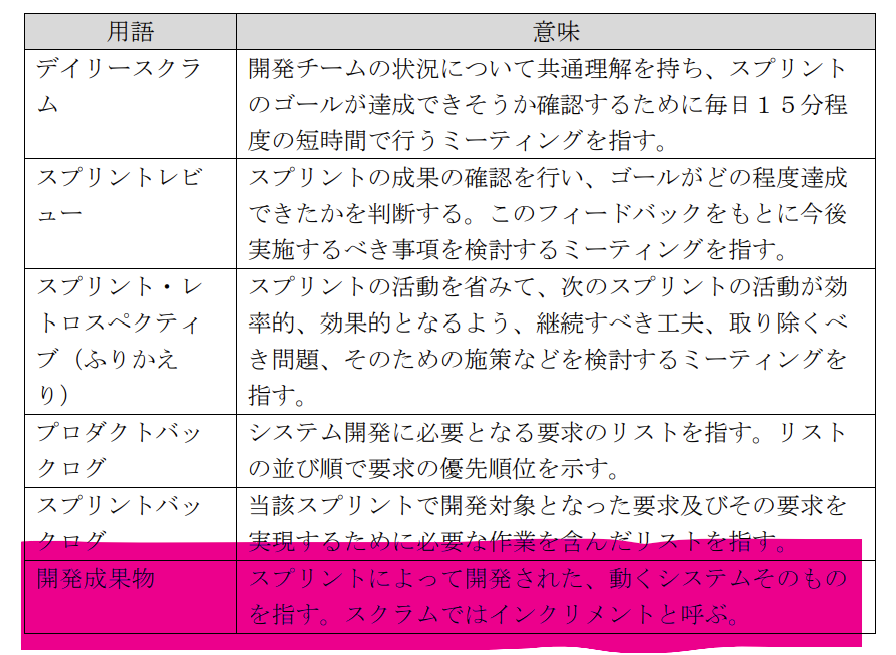 | 用語 | 意味 |
|---|---|
| デイリースクラム | 開発チームの状況について共通理解を持ち、スプリントのゴールが達成できそうか確認するために毎日15分程度の短時間で行うミーティングを指す。 |
| スプリントレビュー | スプリントの成果の確認を行い、ゴールがどの程度達成できたかを判断する。このフィードバックをもとに今後実施するべき事項を検討するミーティングを指す。 |
| スプリント・レトロスペクティブ（ふりかえり） | スプリントの活動を省みて、次のスプリントの活動が効率的、効果的となるよう、継続すべき工夫、取り除くべき問題、そのための施策などを検討するミーティングを指す。 |
| プロダクトバックログ | システム開発に必要となる要求のリストを指す。リストの並び順で要求の優先順位を示す。 |
| スプリントバックログ | 当該スプリントで開発対象となった要求及びその要求を実現するために必要な作業を含んだリストを指す。 |
| 開発成果物 | スプリントによって開発された、動くシステムそのものを指す。スクラムではインクリメントと呼ぶ。 |